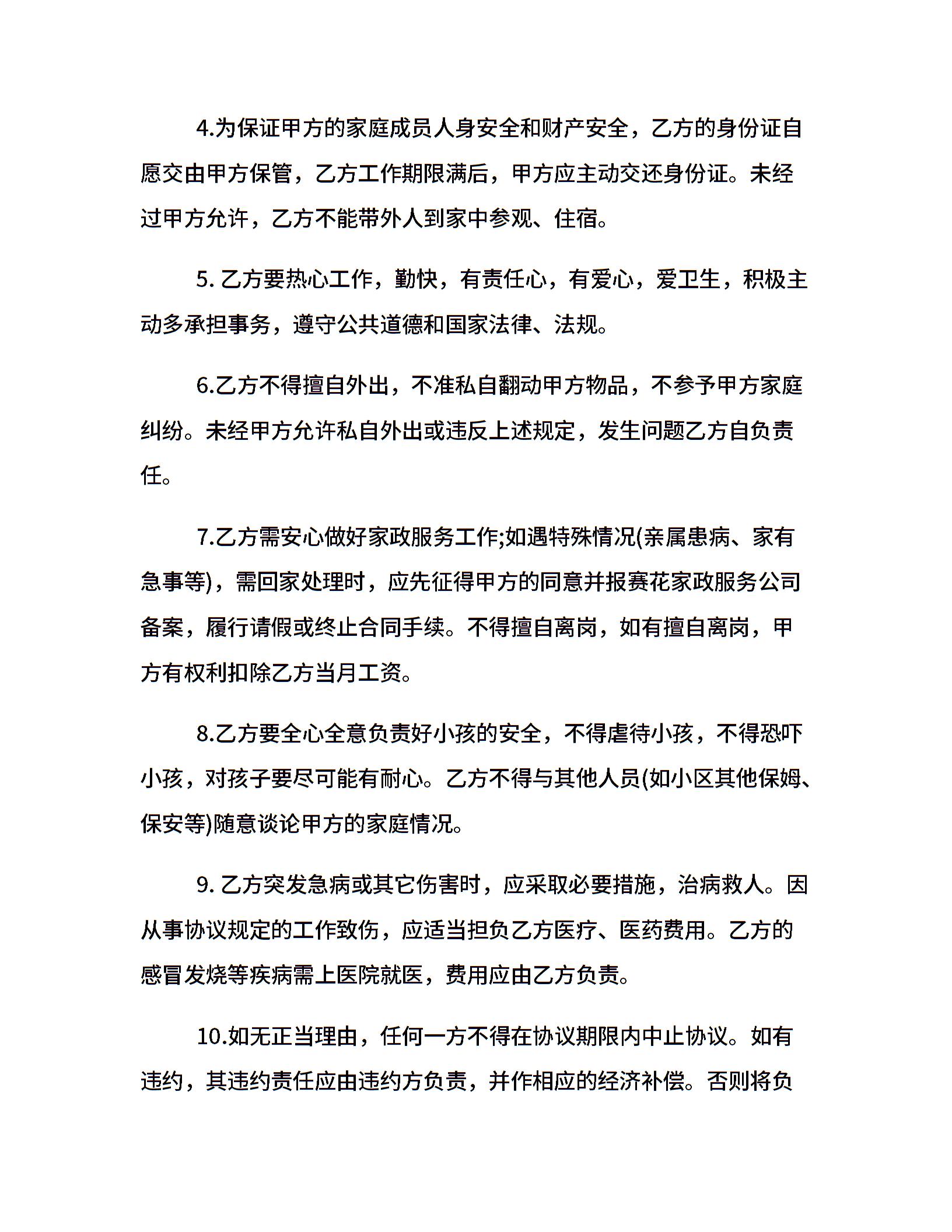 4.为保证甲方的家庭成员人身安全和财产安全，乙方的身份证自愿交由甲方保管，乙方工作期限满后，甲方应主动交还身份证。未经过甲方允许，乙方不能带外人到家中参观、住宿。

5. 乙方要热心工作，勤快，有责任心，有爱心，爱卫生，积极主动多承担事务，遵守公共道德和国家法律、法规。

6.乙方不得擅自外出，不准私自翻动甲方物品，不参予甲方家庭纠纷。未经甲方允许私自外出或违反上述规定，发生问题乙方自负责任。

7.乙方需安心做好家政服务工作;如遇特殊情况(亲属患病、家有急事等)，需回家处理时，应先征得甲方的同意并报赛花家政服务公司备案，履行请假或终止合同手续。不得擅自离岗，如有擅自离岗，甲方有权利扣除乙方当月工资。

8.乙方要全心全意负责好小孩的安全，不得虐待小孩，不得恐吓小孩，对孩子要尽可能有耐心。乙方不得与其他人员(如小区其他保姆、保安等)随意谈论甲方的家庭情况。

9. 乙方突发急病或其它伤害时，应采取必要措施，治病救人。因从事协议规定的工作致伤，应适当担负乙方医疗、医药费用。乙方的感冒发烧等疾病需上医院就医，费用应由乙方负责。

10.如无正当理由，任何一方不得在协议期限内中止协议。如有违约，其违约责任应由违约方负责，并作相应的经济补偿。否则将负